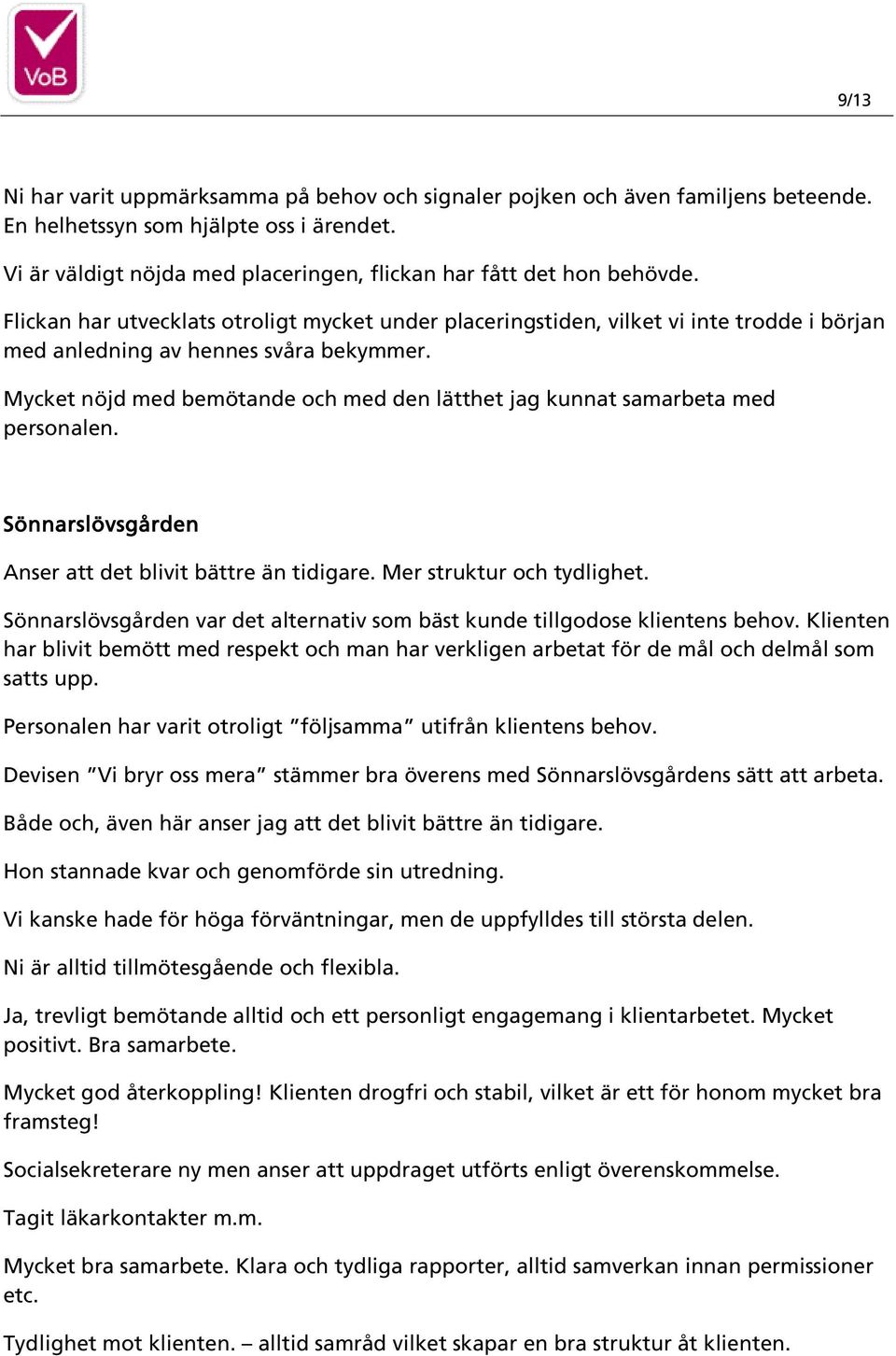 VoB

9/13

Ni har varit uppmärksamma på behov och signaler pojken och även familjens beteende. En helhetssyn som hjälpte oss i ärendet.

Vi är väldigt nöjda med placeringen, flickan har fått det hon behövde.

Flickan har utvecklats otroligt mycket under placeringstiden, vilket vi inte trodde i början med anledning av hennes svåra bekymmer.

Mycket nöjd med bemötande och med den lätthet jag kunnat samarbeta med personalen.

Sönnarslövsgården

Anser att det blivit bättre än tidigare. Mer struktur och tydlighet.

Sönnarslövsgården var det alternativ som bäst kunde tillgodose klientens behov. Klienten har blivit bemött med respekt och man har verkligen arbetat för de mål och delmål som satts upp.

Personalen har varit otroligt ”följsamma” utifrån klientens behov.

Devisen ”Vi bryr oss mera” stämmer bra överens med Sönnarslövsgårdens sätt att arbeta.

Både och, även här anser jag att det blivit bättre än tidigare.

Hon stannade kvar och genomförde sin utredning.

Vi kanske hade för höga förväntningar, men de uppfylldes till största delen.

Ni är alltid tillmötesgående och flexibla.

Ja, trevligt bemötande alltid och ett personligt engagemang i klientarbetet. Mycket positivt. Bra samarbete.

Mycket god återkoppling! Klienten drogfri och stabil, vilket är ett för honom mycket bra framsteg!

Socialsekreterare ny men anser att uppdraget utförts enligt överenskommelse.

Tagit läkarkontakter m.m.

Mycket bra samarbete. Klara och tydliga rapporter, alltid samverkan innan permissioner etc.

Tydlighet mot klienten. – alltid samråd vilket skapar en bra struktur åt klienten.